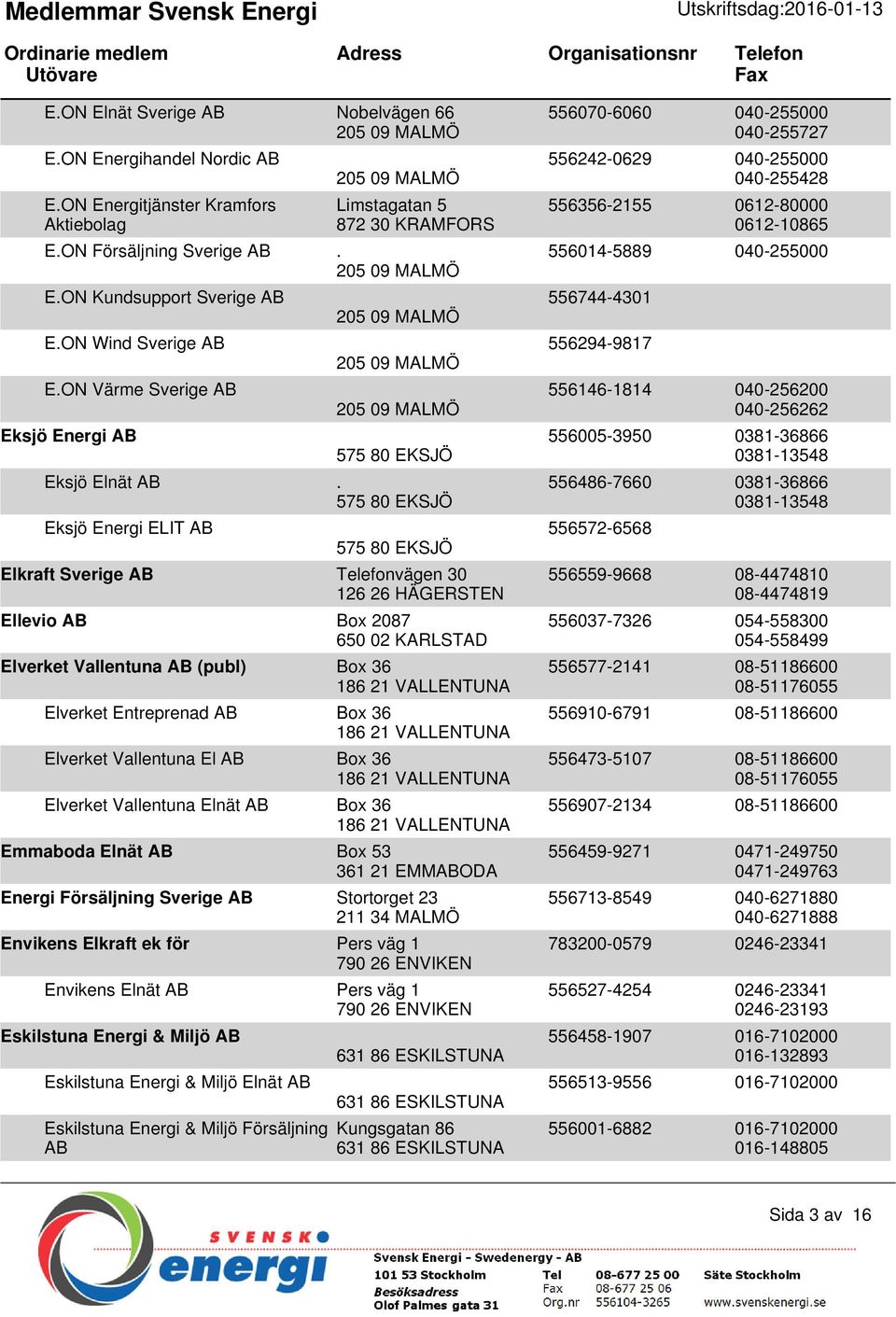 Medlemmar Svensk Energi

Utskriftsdag:2016-01-13

| Ordinarie medlem Utövare | Adress | Organisationsnr | Telefon Fax |
|---|---|---|---|
| E.ON Elnät Sverige AB | Nobelvägen 66 205 09 MALMÖ | 556070-6060 | 040-255000 040-255727 |
| E.ON Energihandel Nordic AB | 205 09 MALMÖ | 556242-0629 | 040-255000 040-255428 |
| E.ON Energitjänster Kramfors Aktiebolag | Limstagatan 5 872 30 KRAMFORS | 556356-2155 | 0612-80000 0612-10865 |
| E.ON Försäljning Sverige AB | . 205 09 MALMÖ | 556014-5889 | 040-255000 |
| E.ON Kundsupport Sverige AB | 205 09 MALMÖ | 556744-4301 | |
| E.ON Wind Sverige AB | 205 09 MALMÖ | 556294-9817 | |
| E.ON Värme Sverige AB | 205 09 MALMÖ | 556146-1814 | 040-256200 040-256262 |
| Eksjö Energi AB | 575 80 EKSJÖ | 556005-3950 | 0381-36866 0381-13548 |
| Eksjö Elnät AB | . 575 80 EKSJÖ | 556486-7660 | 0381-36866 0381-13548 |
| Eksjö Energi ELIT AB | 575 80 EKSJÖ | 556572-6568 | |
| Elkraft Sverige AB | Telefonvägen 30 126 26 HÄGERSTEN | 556559-9668 | 08-4474810 08-4474819 |
| Ellevio AB | Box 2087 650 02 KARLSTAD | 556037-7326 | 054-558300 054-558499 |
| Elverket Vallentuna AB (publ) | Box 36 186 21 VALLENTUNA | 556577-2141 | 08-51186600 08-51176055 |
| Elverket Entreprenad AB | Box 36 186 21 VALLENTUNA | 556910-6791 | 08-51186600 |
| Elverket Vallentuna El AB | Box 36 186 21 VALLENTUNA | 556473-5107 | 08-51186600 08-51176055 |
| Elverket Vallentuna Elnät AB | Box 36 186 21 VALLENTUNA | 556907-2134 | 08-51186600 |
| Emmaboda Elnät AB | Box 53 361 21 EMMABODA | 556459-9271 | 0471-249750 0471-249763 |
| Energi Försäljning Sverige AB | Stortorget 23 211 34 MALMÖ | 556713-8549 | 040-6271880 040-6271888 |
| Envikens Elkraft ek för | Pers väg 1 790 26 ENVIKEN | 783200-0579 | 0246-23341 |
| Envikens Elnät AB | Pers väg 1 790 26 ENVIKEN | 556527-4254 | 0246-23341 0246-23193 |
| Eskilstuna Energi & Miljö AB | 631 86 ESKILSTUNA | 556458-1907 | 016-7102000 016-132893 |
| Eskilstuna Energi & Miljö Elnät AB | 631 86 ESKILSTUNA | 556513-9556 | 016-7102000 |
| Eskilstuna Energi & Miljö Försäljning AB | Kungsgatan 86 631 86 ESKILSTUNA | 556001-6882 | 016-7102000 016-148805 |

Sida 3 av 16

SVENSK energi

Svensk Energi - Swedenergy - AB
101 53 Stockholm
Besöksadress
Olof Palmes gata 31

Tel 08-677 25 00
Fax 08-677 25 06
Org.nr 556104-3265

Säte Stockholm
www.svenskenergi.se